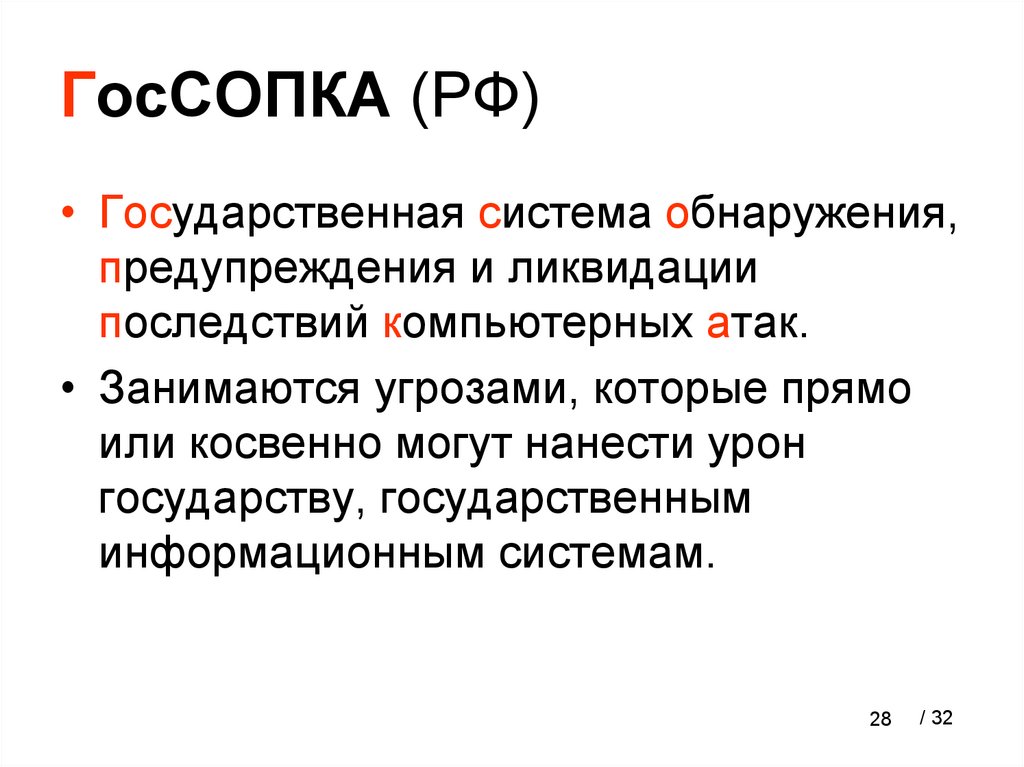 ГосСОПКА (РФ)

• Государственная система обнаружения, предупреждения и ликвидации последствий компьютерных атак.

• Занимаются угрозами, которые прямо или косвенно могут нанести урон государству, государственным информационным системам.

28 / 32